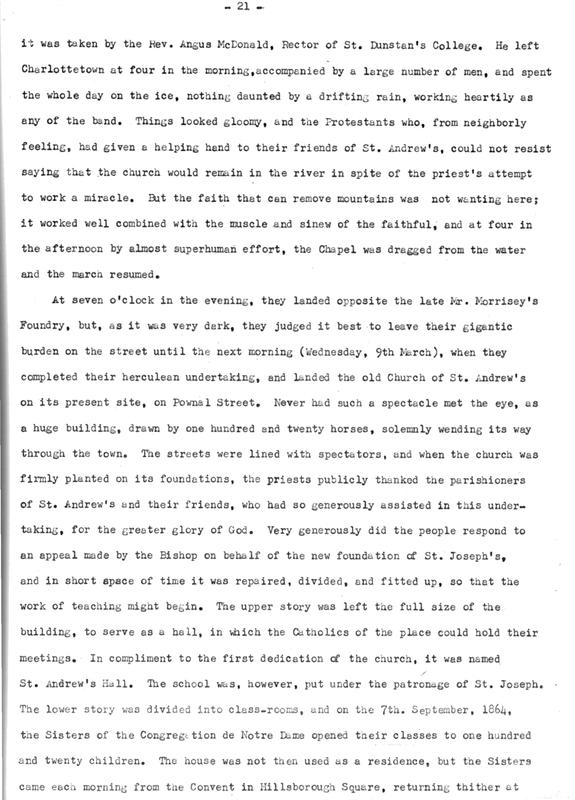 - 21 -

it was taken by the Rev. Angus McDonald, Rector of St. Dunstan's College. He left Charlottetown at four in the morning,accompanied by a large number of men, and spent the whole day on the ice, nothing daunted by a drifting rain, working heartily as any of the band. Things looked gloomy, and the Protestants who, from neighborly feeling, had given a helping hand to their friends of St. Andrew's, could not resist saying that the church would remain in the river in spite of the priest's attempt to work a miracle. But the faith that can remove mountains was not wanting here; it worked well combined with the muscle and sinew of the faithful, and at four in the afternoon by almost superhuman effort, the Chapel was dragged from the water and the march resumed.

At seven o'clock in the evening, they landed opposite the late Mr. Morrisey's Foundry, but, as it was very dark, they judged it best to leave their gigantic burden on the street until the next morning (Wednesday, 9th March), when they completed their herculean undertaking, and landed the old Church of St. Andrew's on its present site, on Pownal Street. Never had such a spectacle met the eye, as a huge building, drawn by one hundred and twenty horses, solemnly wending its way through the town. The streets were lined with spectators, and when the church was firmly planted on its foundations, the priests publicly thanked the parishioners of St. Andrew's and their friends, who had so generously assisted in this undertaking, for the greater glory of God. Very generously did the people respond to an appeal made by the Bishop on behalf of the new foundation of St. Joseph's, and in short space of time it was repaired, divided, and fitted up, so that the work of teaching might begin. The upper story was left the full size of the building, to serve as a hall, in which the Catholics of the place could hold their meetings. In compliment to the first dedication of the church, it was named St. Andrew's Hall. The school was, however, put under the patronage of St. Joseph. The lower story was divided into class-rooms, and on the 7th. September, 1864, the Sisters of the Congregation de Notre Dame opened their classes to one hundred and twenty children. The house was not then used as a residence, but the Sisters came each morning from the Convent in Hillsborough Square, returning thither at